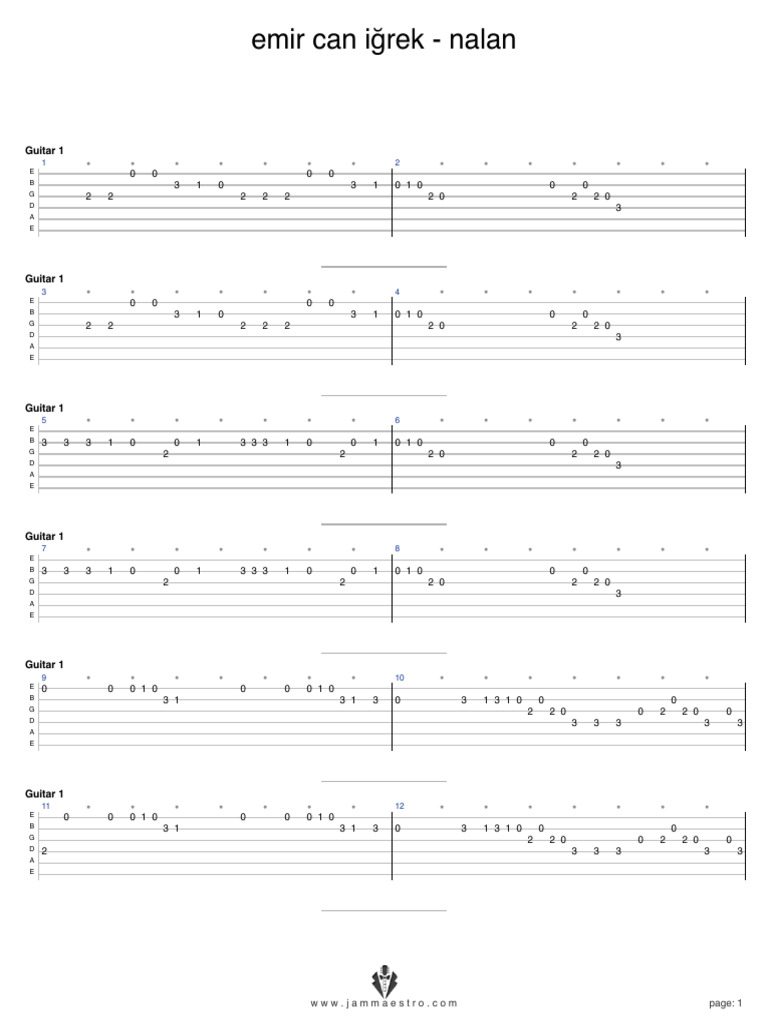 emir can iğrek - nalan

Guitar 1
1 2
E 0 0 0 0
B 3 1 0 3 1 0 1 0 0 0
G 2 2 2 2 2 2 0 2 2 0
D 3
A
E

Guitar 1
3 4
E 0 0 0 0
B 3 1 0 3 1 0 1 0 0 0
G 2 2 2 2 2 2 0 2 2 0
D 3
A
E

Guitar 1
5 6
E
B 3 3 3 1 0 0 1 3 3 3 1 0 0 1 0 1 0 0 0
G 2 2 2 0 2 2 0
D 3
A
E

Guitar 1
7 8
E
B 3 3 3 1 0 0 1 3 3 3 1 0 0 1 0 1 0 0 0
G 2 2 2 0 2 2 0
D 3
A
E

Guitar 1
9 10
E 0 0 0 1 0 0 0 0 1 0
B 3 1 3 1 3 0 3 1 3 1 0 0 0
G 2 2 0 0 2 2 0 0
D 3 3 3 3 3
A
E

Guitar 1
11 12
E 0 0 0 1 0 0 0 0 1 0
B 3 1 3 1 3 0 3 1 3 1 0 0 0
G 2 2 0 0 2 2 0 0
D 2 3 3 3 3 3
A
E

www.jammaestro.com

page: 1